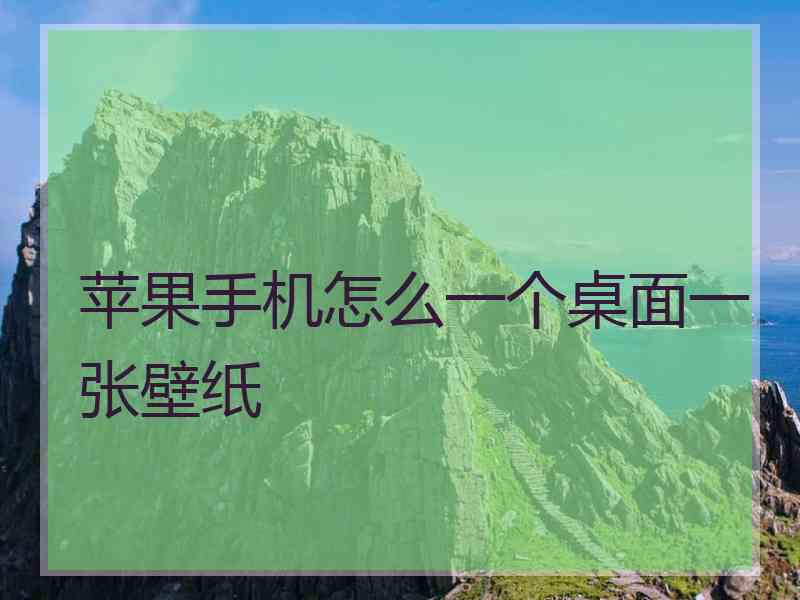 苹果手机怎么一个桌面一张壁纸